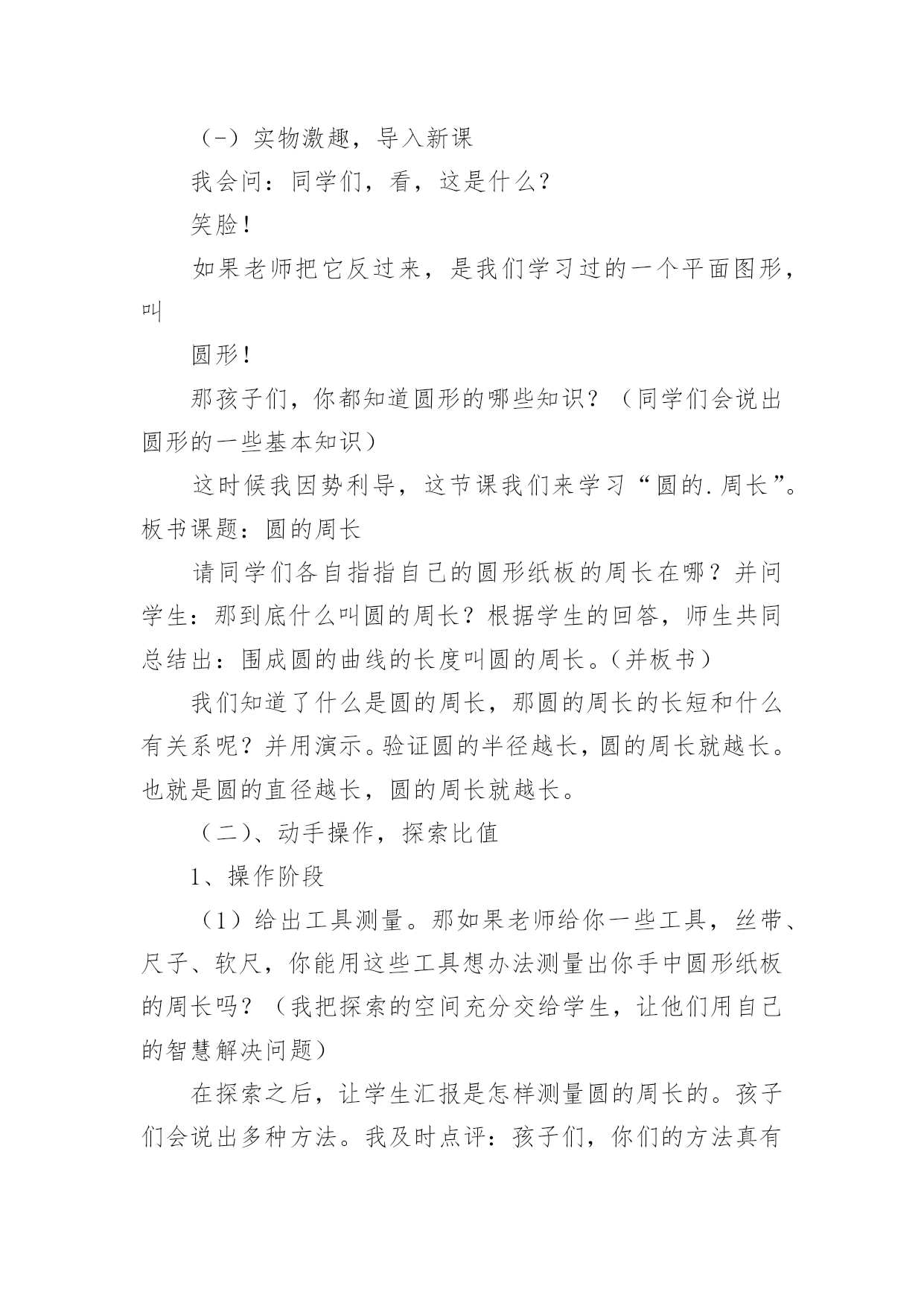 （-）实物激趣，导入新课

我会问：同学们，看，这是什么？

笑脸！

如果老师把它反过来，是我们学习过的一个平面图形，叫

圆形！

那孩子们，你都知道圆形的哪些知识？（同学们会说出圆形的一些基本知识）

这时候我因势利导，这节课我们来学习“圆的.周长”。板书课题：圆的周长

请同学们各自指指自己的圆形纸板的周长在哪？并问学生：那到底什么叫圆的周长？根据学生的回答，师生共同总结出：围成圆的曲线的长度叫圆的周长。(并板书)

我们知道了什么是圆的周长，那圆的周长的长短和什么有关系呢？并用演示。验证圆的半径越长，圆的周长就越长。也就是圆的直径越长，圆的周长就越长。

（二）、动手操作，探索比值

1、操作阶段

（1）给出工具测量。那如果老师给你一些工具，丝带、尺子、软尺，你能用这些工具想办法测量出你手中圆形纸板的周长吗？（我把探索的空间充分交给学生，让他们用自己的智慧解决问题）

在探索之后，让学生汇报是怎样测量圆的周长的。孩子们会说出多种方法。我及时点评：孩子们，你们的方法真有